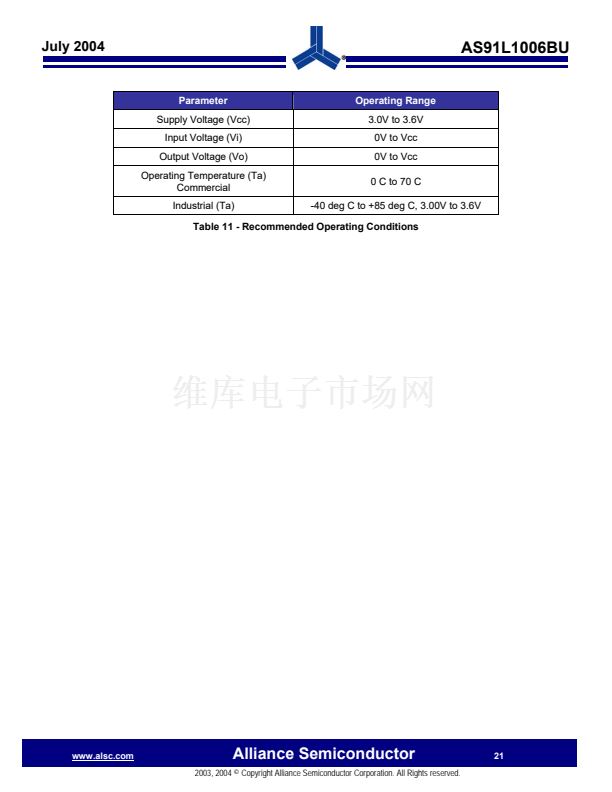 July 2004

AS91L1006BU

| Parameter | Operating Range |
|---|---|
| Supply Voltage (Vcc) | 3.0V to 3.6V |
| Input Voltage (Vi) | 0V to Vcc |
| Output Voltage (Vo) | 0V to Vcc |
| Operating Temperature (Ta) Commercial | 0 C to 70 C |
| Industrial (Ta) | -40 deg C to +85 deg C, 3.00V to 3.6V |

Table 11 - Recommended Operating Conditions

维库电子市场网

www.alsc.com

Alliance Semiconductor

21

2003, 2004 © Copyright Alliance Semiconductor Corporation. All Rights reserved.